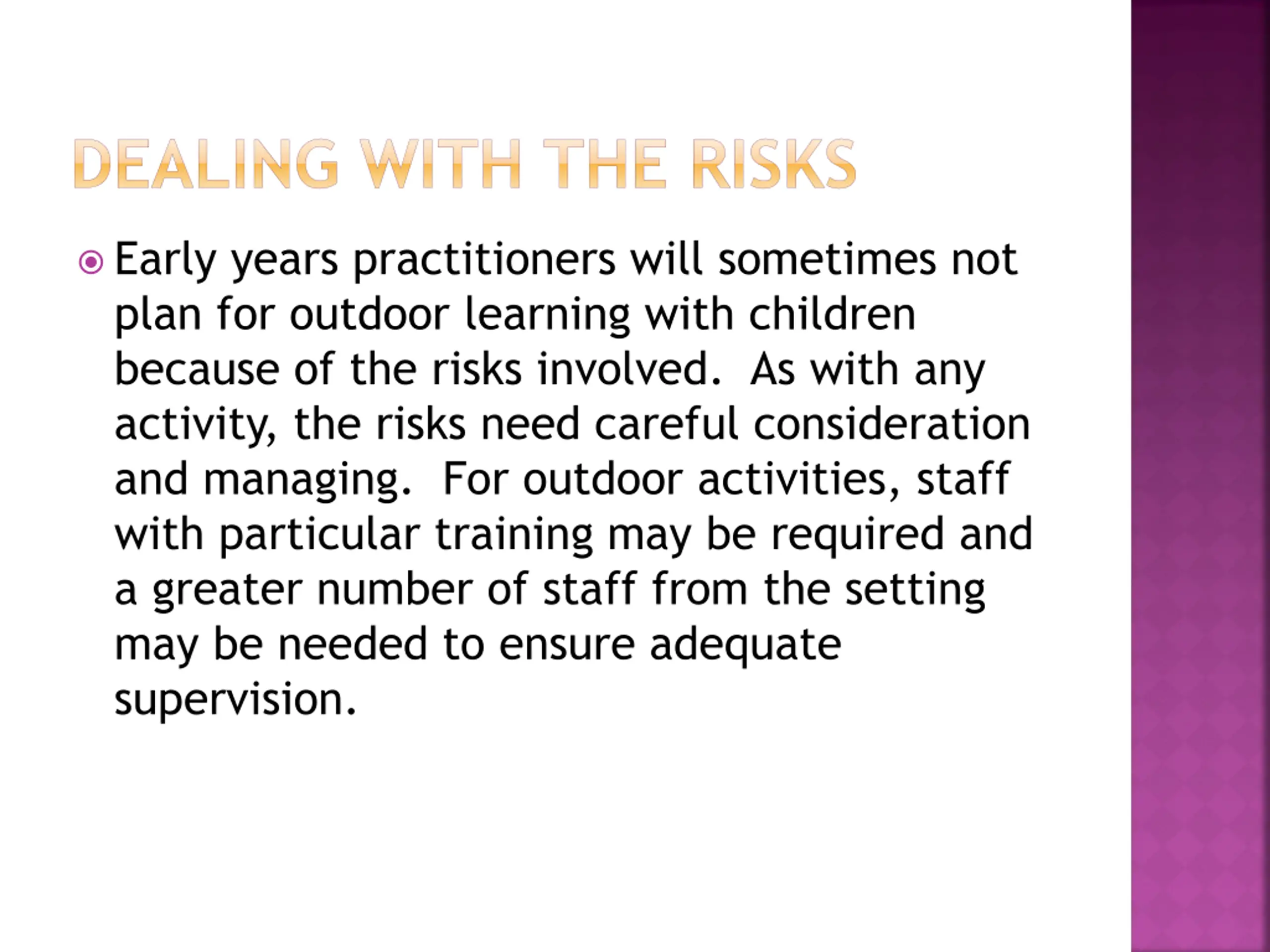 DEALING WITH THE RISKS

• Early years practitioners will sometimes not plan for outdoor learning with children because of the risks involved. As with any activity, the risks need careful consideration and managing. For outdoor activities, staff with particular training may be required and a greater number of staff from the setting may be needed to ensure adequate supervision.